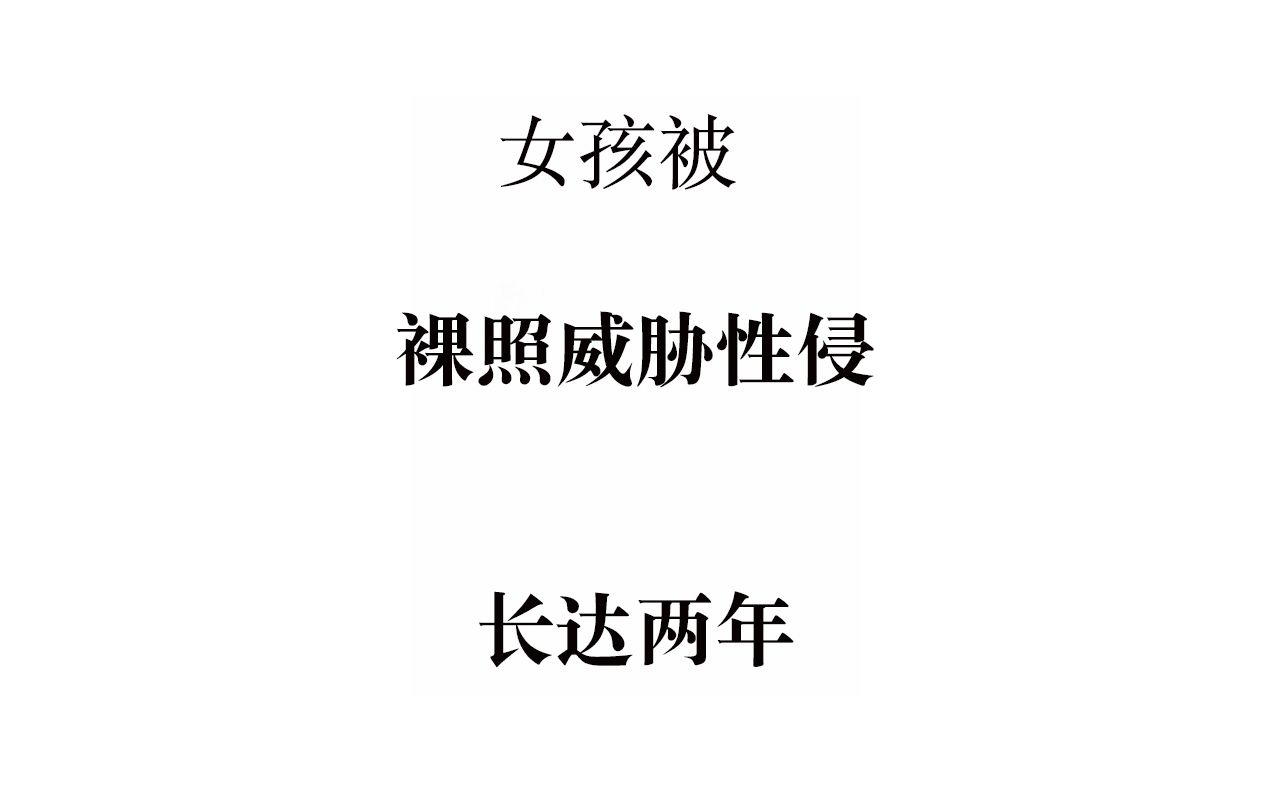 女孩被

裸照威胁性侵

长达两年